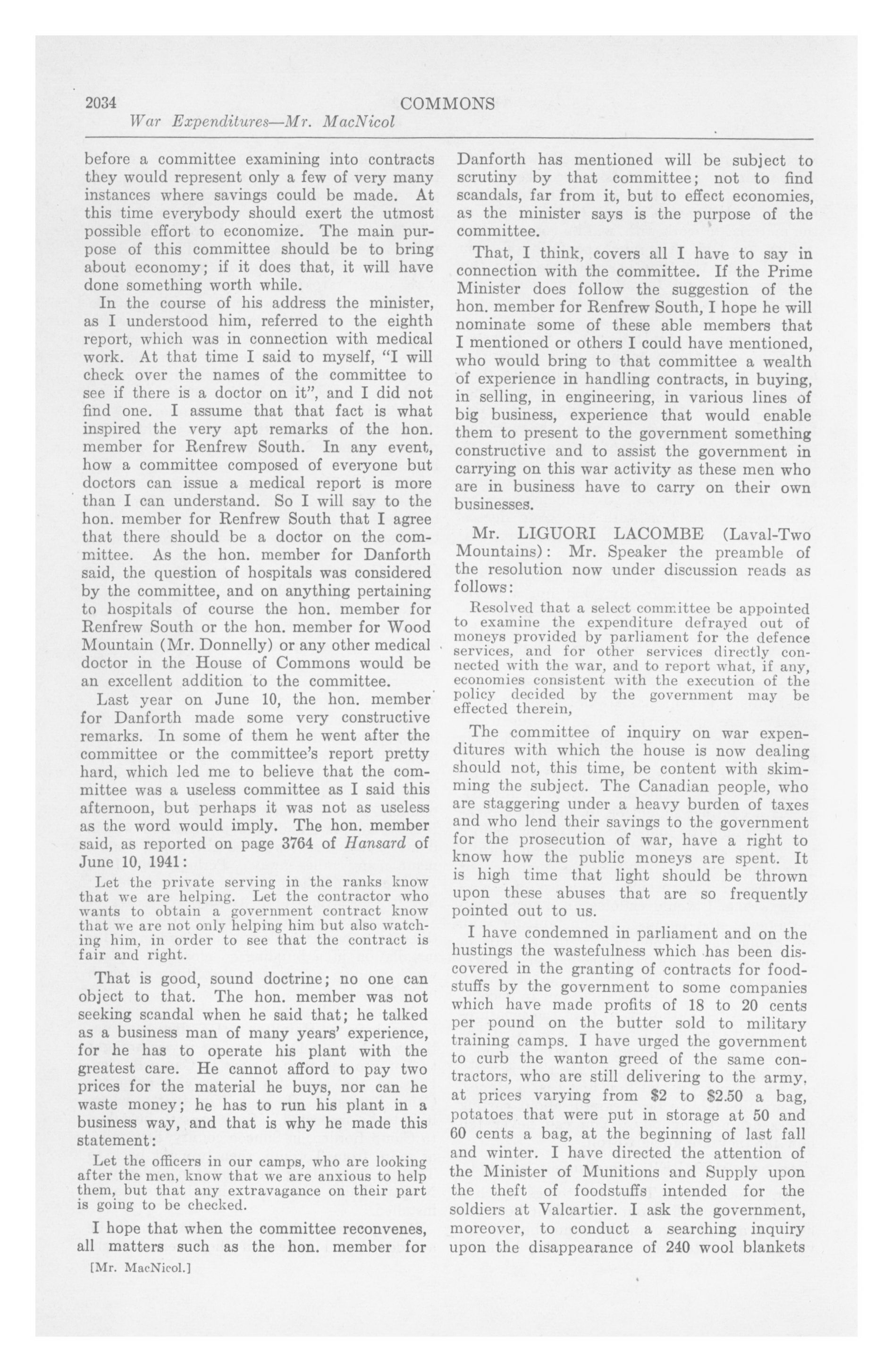 2034 COMMONS

War Expenditures—Mr. MacNicol

before a committee examining into contracts they would represent only a few of very many instances where savings could be made. At this time everybody should exert the utmost possible effort to economize. The main purpose of this committee should be to bring about economy; if it does that, it will have done something worth while.

In the course of his address the minister, as I understood him, referred to the eighth report, which was in connection with medical work. At that time I said to myself, "I will check over the names of the committee to see if there is a doctor on it", and I did not find one. I assume that that fact is what inspired the very apt remarks of the hon. member for Renfrew South. In any event, how a committee composed of everyone but doctors can issue a medical report is more than I can understand. So I will say to the hon. member for Renfrew South that I agree that there should be a doctor on the committee. As the hon. member for Danforth said, the question of hospitals was considered by the committee, and on anything pertaining to hospitals of course the hon. member for Renfrew South or the hon. member for Wood Mountain (Mr. Donnelly) or any other medical doctor in the House of Commons would be an excellent addition to the committee.

Last year on June 10, the hon. member for Danforth made some very constructive remarks. In some of them he went after the committee or the committee's report pretty hard, which led me to believe that the committee was a useless committee as I said this afternoon, but perhaps it was not as useless as the word would imply. The hon. member said, as reported on page 3764 of Hansard of June 10, 1941:

Let the private serving in the ranks know that we are helping. Let the contractor who wants to obtain a government contract know that we are not only helping him but also watching him, in order to see that the contract is fair and right.

That is good, sound doctrine; no one can object to that. The hon. member was not seeking scandal when he said that; he talked as a business man of many years' experience, for he has to operate his plant with the greatest care. He cannot afford to pay two prices for the material he buys, nor can he waste money; he has to run his plant in a business way, and that is why he made this statement:

Let the officers in our camps, who are looking after the men, know that we are anxious to help them, but that any extravagance on their part is going to be checked.

I hope that when the committee reconvenes, all matters such as the hon. member for

[Mr. MacNicol.]

Danforth has mentioned will be subject to scrutiny by that committee; not to find scandals, far from it, but to effect economies, as the minister says is the purpose of the committee.

That, I think, covers all I have to say in connection with the committee. If the Prime Minister does follow the suggestion of the hon. member for Renfrew South, I hope he will nominate some of these able members that I mentioned or others I could have mentioned, who would bring to that committee a wealth of experience in handling contracts, in buying, in selling, in engineering, in various lines of big business, experience that would enable them to present to the government something constructive and to assist the government in carrying on this war activity as these men who are in business have to carry on their own businesses.

Mr. LIGUORI LACOMBE (Laval-Two Mountains): Mr. Speaker the preamble of the resolution now under discussion reads as follows:

Resolved that a select committee be appointed to examine the expenditure defrayed out of moneys provided by parliament for the defence services, and for other services directly connected with the war, and to report what, if any, economies consistent with the execution of the policy decided by the government may be effected therein,

The committee of inquiry on war expenditures with which the house is now dealing should not, this time, be content with skimming the subject. The Canadian people, who are staggering under a heavy burden of taxes and who lend their savings to the government for the prosecution of war, have a right to know how the public moneys are spent. It is high time that light should be thrown upon these abuses that are so frequently pointed out to us.

I have condemned in parliament and on the hustings the wastefulness which has been discovered in the granting of contracts for foodstuffs by the government to some companies which have made profits of 18 to 20 cents per pound on the butter sold to military training camps. I have urged the government to curb the wanton greed of the same contractors, who are still delivering to the army, at prices varying from $2 to $2.50 a bag, potatoes that were put in storage at 50 and 60 cents a bag, at the beginning of last fall and winter. I have directed the attention of the Minister of Munitions and Supply upon the theft of foodstuffs intended for the soldiers at Valcartier. I ask the government, moreover, to conduct a searching inquiry upon the disappearance of 240 wool blankets